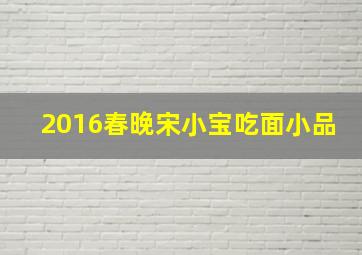 2016春晚宋小宝吃面小品